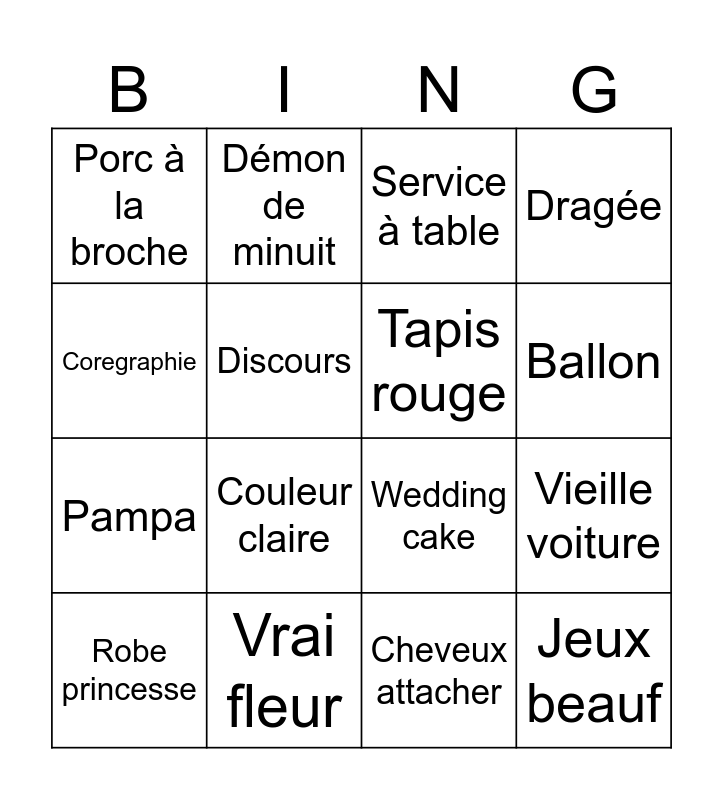 | B | I | N | G |
|---|---|---|---|
| Porc à la broche | Démon de minuit | Service à table | Dragée |
| Coregraphie | Discours | Tapis rouge | Ballon |
| Pampa | Couleur claire | Wedding cake | Vieille voiture |
| Robe princesse | Vrai fleur | Cheveux attacher | Jeux beauf |